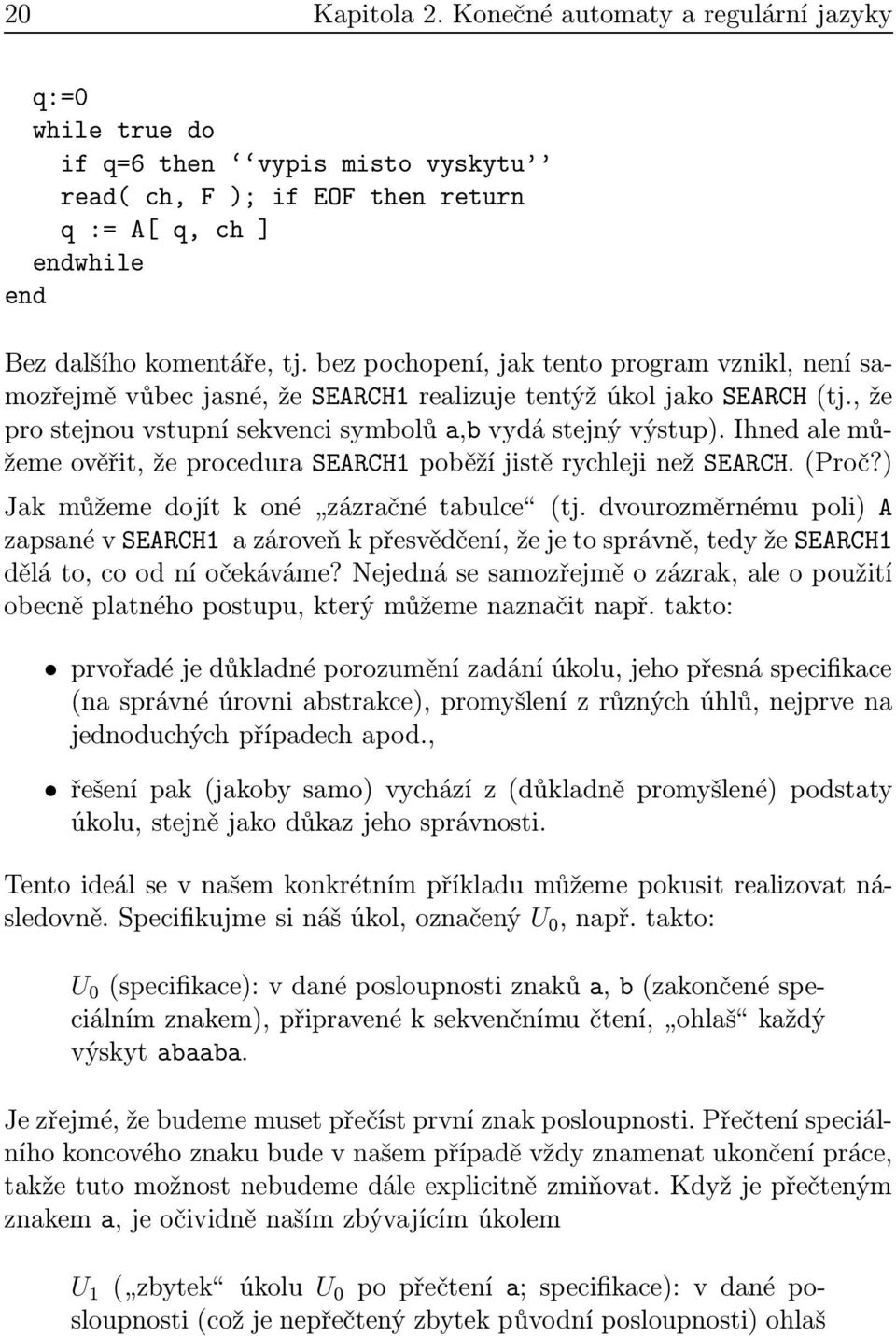 20 Kapitola 2. Konečné automaty a regulární jazyky

q:=0
while true do
if q=6 then ‘‘vypis misto vyskytu’’
read( ch, F ); if EOF then return
q := A[ q, ch ]
endwhile
end

Bez dalšího komentáře, tj. bez pochopení, jak tento program vznikl, není samozřejmě vůbec jasné, že SEARCH1 realizuje tentýž úkol jako SEARCH (tj., že pro stejnou vstupní sekvenci symbolů a,b vydá stejný výstup). Ihned ale můžeme ověřit, že procedura SEARCH1 poběží jistě rychleji než SEARCH. (Proč?)

Jak můžeme dojít k oné „zázračné tabulce“ (tj. dvourozměrnému poli) A zapsané v SEARCH1 a zároveň k přesvědčení, že je to správně, tedy že SEARCH1 dělá to, co od ní očekáváme? Nejedná se samozřejmě o zázrak, ale o použití obecně platného postupu, který můžeme naznačit např. takto:

• prvořadé je důkladné porozumění zadání úkolu, jeho přesná specifikace (na správné úrovni abstrakce), promyšlení z různých úhlů, nejprve na jednoduchých případech apod.,

• řešení pak (jakoby samo) vychází z (důkladně promyšlené) podstaty úkolu, stejně jako důkaz jeho správnosti.

Tento ideál se v našem konkrétním příkladu můžeme pokusit realizovat následovně. Specifikujme si náš úkol, označený $U_0$, např. takto:

$U_0$ (specifikace): v dané posloupnosti znaků a, b (zakončené speciálním znakem), připravené k sekvenčnímu čtení, „ohlaš“ každý výskyt abaaba.

Je zřejmé, že budeme muset přečíst první znak posloupnosti. Přečtení speciálního koncového znaku bude v našem případě vždy znamenat ukončení práce, takže tuto možnost nebudeme dále explicitně zmiňovat. Když je přečteným znakem a, je očividně naším zbývajícím úkolem

$U_1$ („zbytek“ úkolu $U_0$ po přečtení a; specifikace): v dané posloupnosti (což je nepřečtený zbytek původní posloupnosti) ohlaš